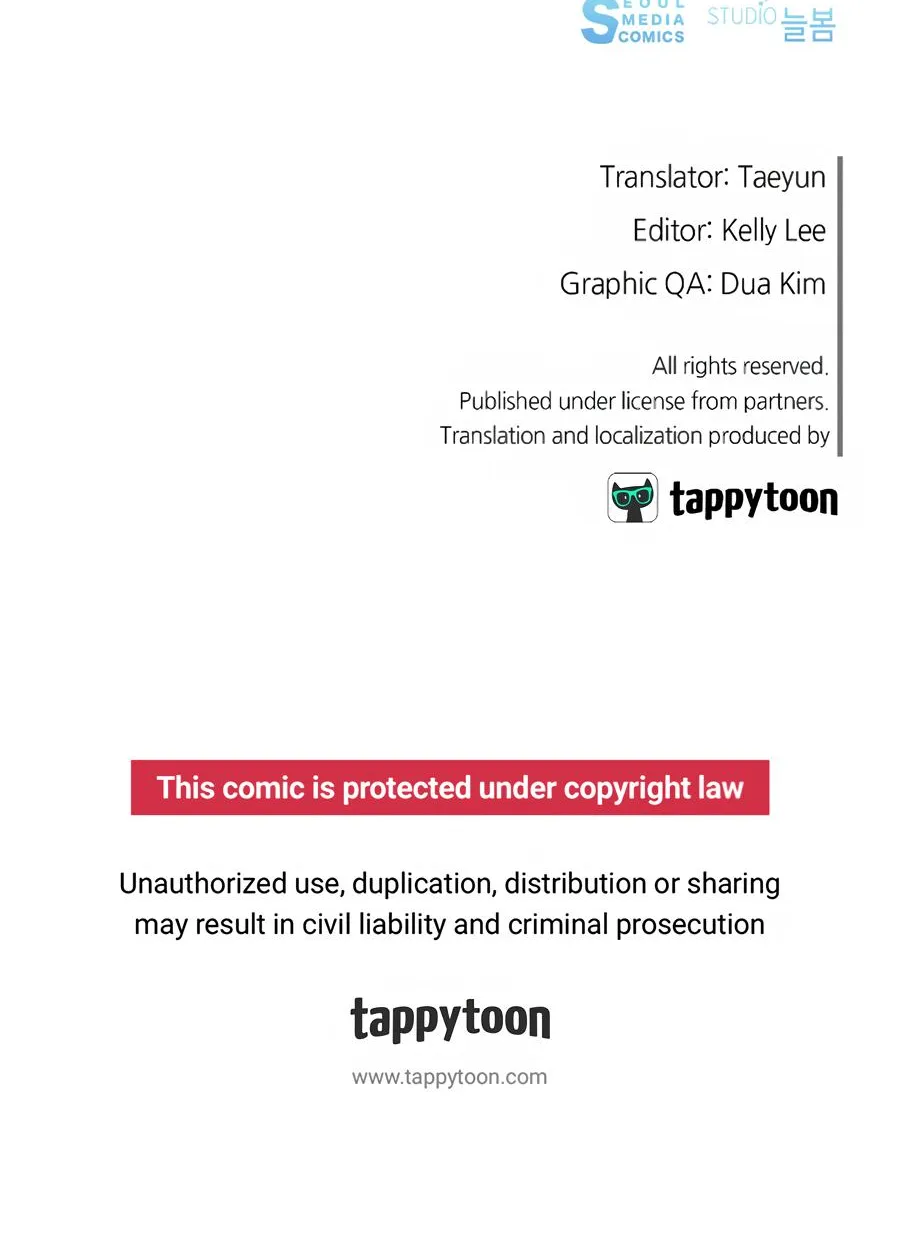 SEOUL MEDIA COMICS STUDIO 늘봄

Translator: Taeyun
Editor: Kelly Lee
Graphic QA: Dua Kim

All rights reserved.
Published under license from partners.
Translation and localization produced by

tappytoon

This comic is protected under copyright law

Unauthorized use, duplication, distribution or sharing may result in civil liability and criminal prosecution

tappytoon

www.tappytoon.com